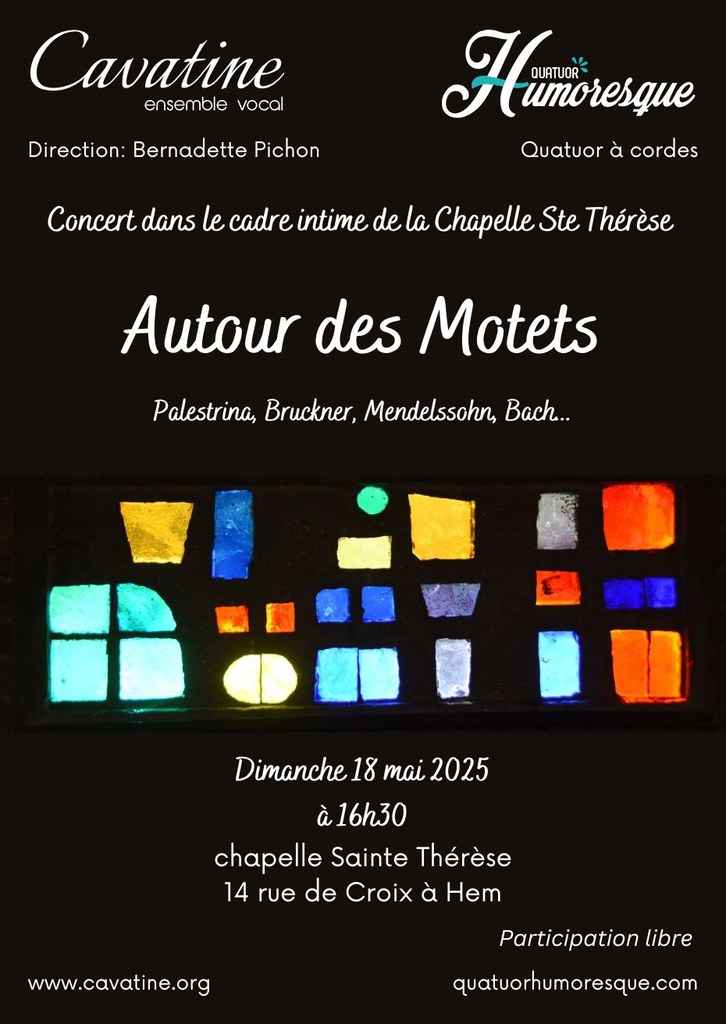 Cavatine
ensemble vocal

Direction: Bernadette Pichon

QUATUOR
Humoresque

Quatuor à cordes

Concert dans le cadre intime de la Chapelle Ste Thérèse

Autour des Motets

Palestrina, Bruckner, Mendelssohn, Bach...

Dimanche 18 mai 2025
à 16h30
chapelle Sainte Thérèse
14 rue de Croix à Hem

Participation libre

www.cavatine.org

quatuorhumoresque.com